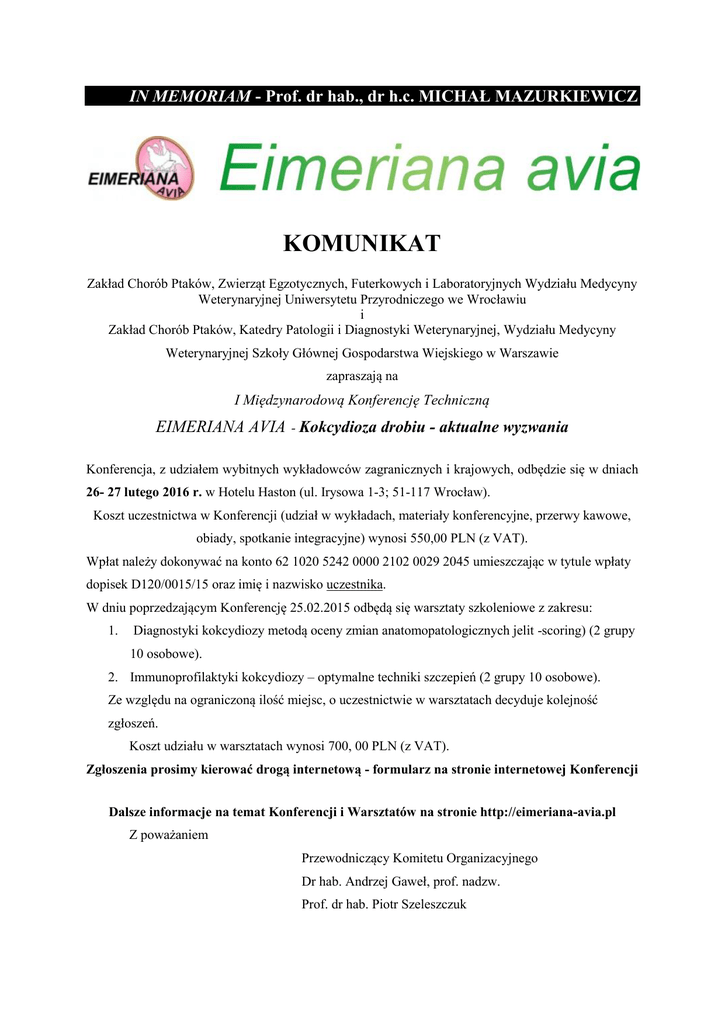 IN MEMORIAM - Prof. dr hab., dr h.c. MICHAŁ MAZURKIEWICZ

EIMERIANA AVIA

Eimeriana avia

KOMUNIKAT

Zakład Chorób Ptaków, Zwierząt Egzotycznych, Futerkowych i Laboratoryjnych Wydziału Medycyny Weterynaryjnej Uniwersytetu Przyrodniczego we Wrocławiu
i
Zakład Chorób Ptaków, Katedry Patologii i Diagnostyki Weterynaryjnej, Wydziału Medycyny Weterynaryjnej Szkoły Głównej Gospodarstwa Wiejskiego w Warszawie

zapraszają na

I Międzynarodową Konferencję Techniczną

EIMERIANA AVIA - Kokcydioza drobiu - aktualne wyzwania

Konferencja, z udziałem wybitnych wykładowców zagranicznych i krajowych, odbędzie się w dniach 26- 27 lutego 2016 r. w Hotelu Haston (ul. Irysowa 1-3; 51-117 Wrocław).

Koszt uczestnictwa w Konferencji (udział w wykładach, materiały konferencyjne, przerwy kawowe, obiady, spotkanie integracyjne) wynosi 550,00 PLN (z VAT).

Wpłat należy dokonywać na konto 62 1020 5242 0000 2102 0029 2045 umieszczając w tytule wpłaty dopisek D120/0015/15 oraz imię i nazwisko uczestnika.

W dniu poprzedzającym Konferencję 25.02.2015 odbędą się warsztaty szkoleniowe z zakresu:

1. Diagnostyki kokcydiozy metodą oceny zmian anatomopatologicznych jelit -scoring) (2 grupy 10 osobowe).
2. Immunoprofilaktyki kokcydiozy – optymalne techniki szczepień (2 grupy 10 osobowe).

Ze względu na ograniczoną ilość miejsc, o uczestnictwie w warsztatach decyduje kolejność zgłoszeń.

Koszt udziału w warsztatach wynosi 700, 00 PLN (z VAT).

Zgłoszenia prosimy kierować drogą internetową - formularz na stronie internetowej Konferencji

Dalsze informacje na temat Konferencji i Warsztatów na stronie http://eimeriana-avia.pl

Z poważaniem

Przewodniczący Komitetu Organizacyjnego
Dr hab. Andrzej Gaweł, prof. nadzw.
Prof. dr hab. Piotr Szeleszczuk